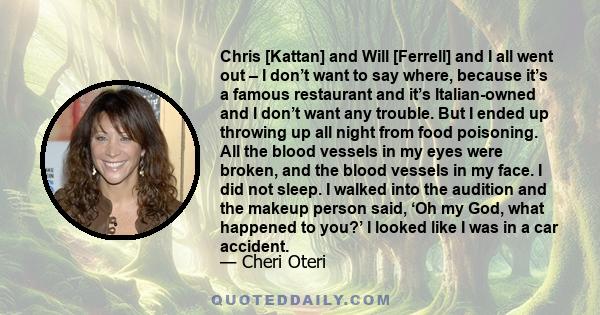 Chris [Kattan] and Will [Ferrell] and I all went out – I don’t want to say where, because it’s a famous restaurant and it’s Italian-owned and I don’t want any trouble. But I ended up throwing up all night from food poisoning. All the blood vessels in my eyes were broken, and the blood vessels in my face. I did not sleep. I walked into the audition and the makeup person said, ‘Oh my God, what happened to you?’ I looked like I was in a car accident.
— Cheri Oteri

QUOTEDDAILY.COM